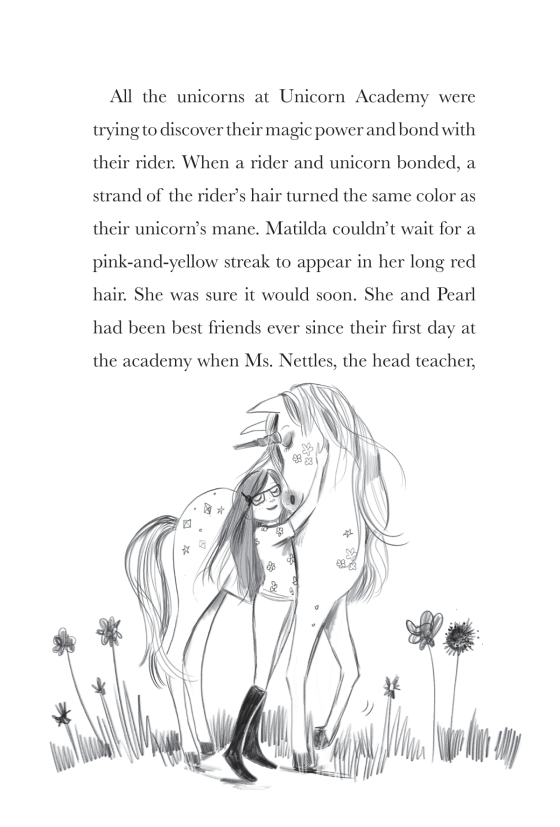 All the unicorns at Unicorn Academy were trying to discover their magic power and bond with their rider. When a rider and unicorn bonded, a strand of the rider's hair turned the same color as their unicorn's mane. Matilda couldn't wait for a pink-and-yellow streak to appear in her long red hair. She was sure it would soon. She and Pearl had been best friends ever since their first day at the academy when Ms. Nettles, the head teacher,